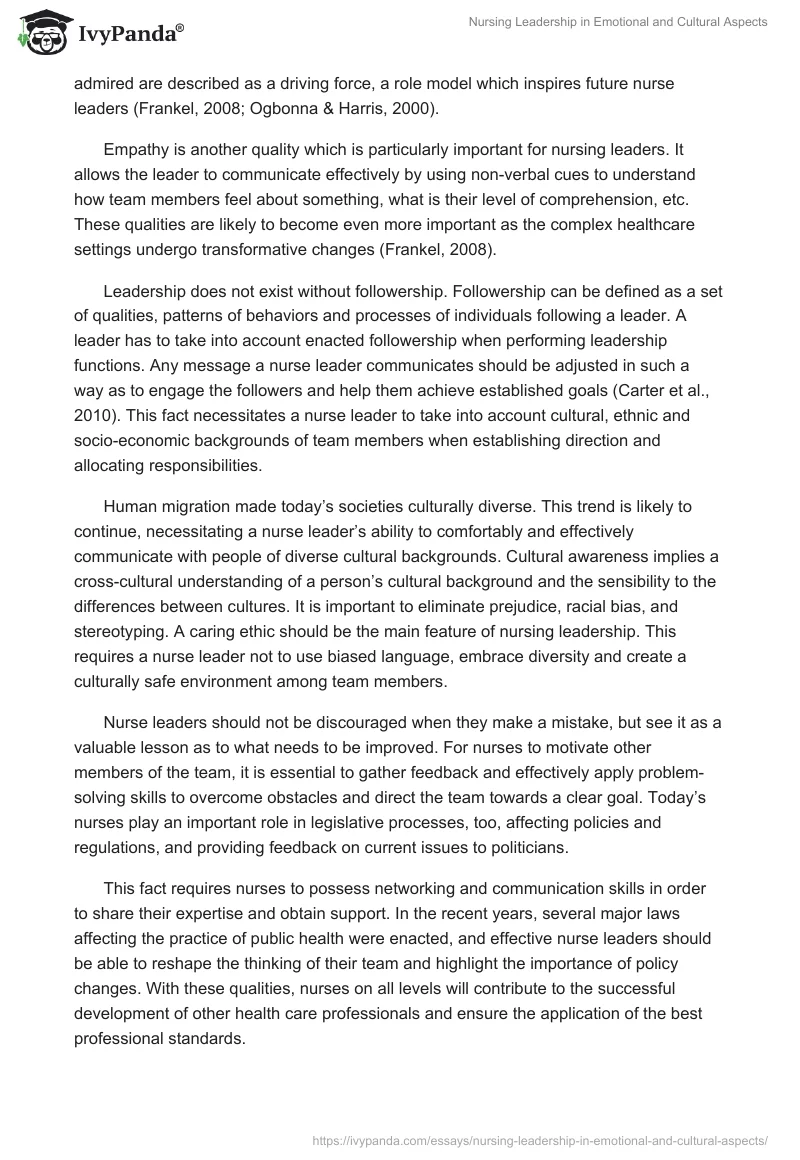 IvyPanda®

Nursing Leadership in Emotional and Cultural Aspects

admired are described as a driving force, a role model which inspires future nurse leaders (Frankel, 2008; Ogbonna & Harris, 2000).

Empathy is another quality which is particularly important for nursing leaders. It allows the leader to communicate effectively by using non-verbal cues to understand how team members feel about something, what is their level of comprehension, etc. These qualities are likely to become even more important as the complex healthcare settings undergo transformative changes (Frankel, 2008).

Leadership does not exist without followership. Followership can be defined as a set of qualities, patterns of behaviors and processes of individuals following a leader. A leader has to take into account enacted followership when performing leadership functions. Any message a nurse leader communicates should be adjusted in such a way as to engage the followers and help them achieve established goals (Carter et al., 2010). This fact necessitates a nurse leader to take into account cultural, ethnic and socio-economic backgrounds of team members when establishing direction and allocating responsibilities.

Human migration made today's societies culturally diverse. This trend is likely to continue, necessitating a nurse leader's ability to comfortably and effectively communicate with people of diverse cultural backgrounds. Cultural awareness implies a cross-cultural understanding of a person's cultural background and the sensibility to the differences between cultures. It is important to eliminate prejudice, racial bias, and stereotyping. A caring ethic should be the main feature of nursing leadership. This requires a nurse leader not to use biased language, embrace diversity and create a culturally safe environment among team members.

Nurse leaders should not be discouraged when they make a mistake, but see it as a valuable lesson as to what needs to be improved. For nurses to motivate other members of the team, it is essential to gather feedback and effectively apply problem-solving skills to overcome obstacles and direct the team towards a clear goal. Today's nurses play an important role in legislative processes, too, affecting policies and regulations, and providing feedback on current issues to politicians.

This fact requires nurses to possess networking and communication skills in order to share their expertise and obtain support. In the recent years, several major laws affecting the practice of public health were enacted, and effective nurse leaders should be able to reshape the thinking of their team and highlight the importance of policy changes. With these qualities, nurses on all levels will contribute to the successful development of other health care professionals and ensure the application of the best professional standards.

https://ivypanda.com/essays/nursing-leadership-in-emotional-and-cultural-aspects/